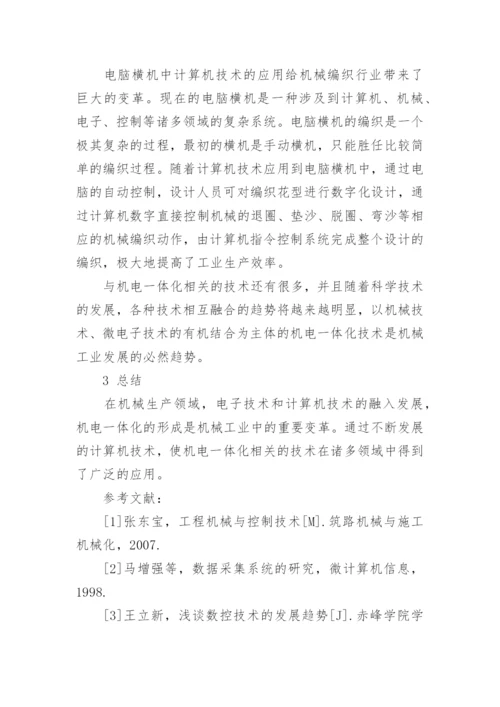 电脑横机中计算机技术的应用给机械编织行业带来了巨大的变革。现在的电脑横机是一种涉及到计算机、机械、电子、控制等诸多领域的复杂系统。电脑横机的编织是一个极其复杂的过程，最初的横机是手动横机，只能胜任比较简单的编织过程。随着计算机技术应用到电脑横机中，通过电脑的自动控制，设计人员可对编织花型进行数字化设计，通过计算机数字直接控制机械的退圈、垫沙、脱圈、弯沙等相应的机械编织动作，由计算机指令控制系统完成整个设计的编织，极大地提高了工业生产效率。

与机电一体化相关的技术还有很多，并且随着科学技术的发展，各种技术相互融合的趋势将越来越明显，以机械技术、微电子技术的有机结合为主体的机电一体化技术是机械工业发展的必然趋势。

3 总结

在机械生产领域，电子技术和计算机技术的融入发展，机电一体化的形成是机械工业中的重要变革。通过不断发展的计算机技术，使机电一体化相关的技术在诸多领域中得到了广泛的应用。

参考文献：

[1]张东宝，工程机械与控制技术[M].筑路机械与施工机械化，2007.

[2]马增强等，数据采集系统的研究，微计算机信息，1998.

[3]王立新，浅谈数控技术的发展趋势[J].赤峰学院学